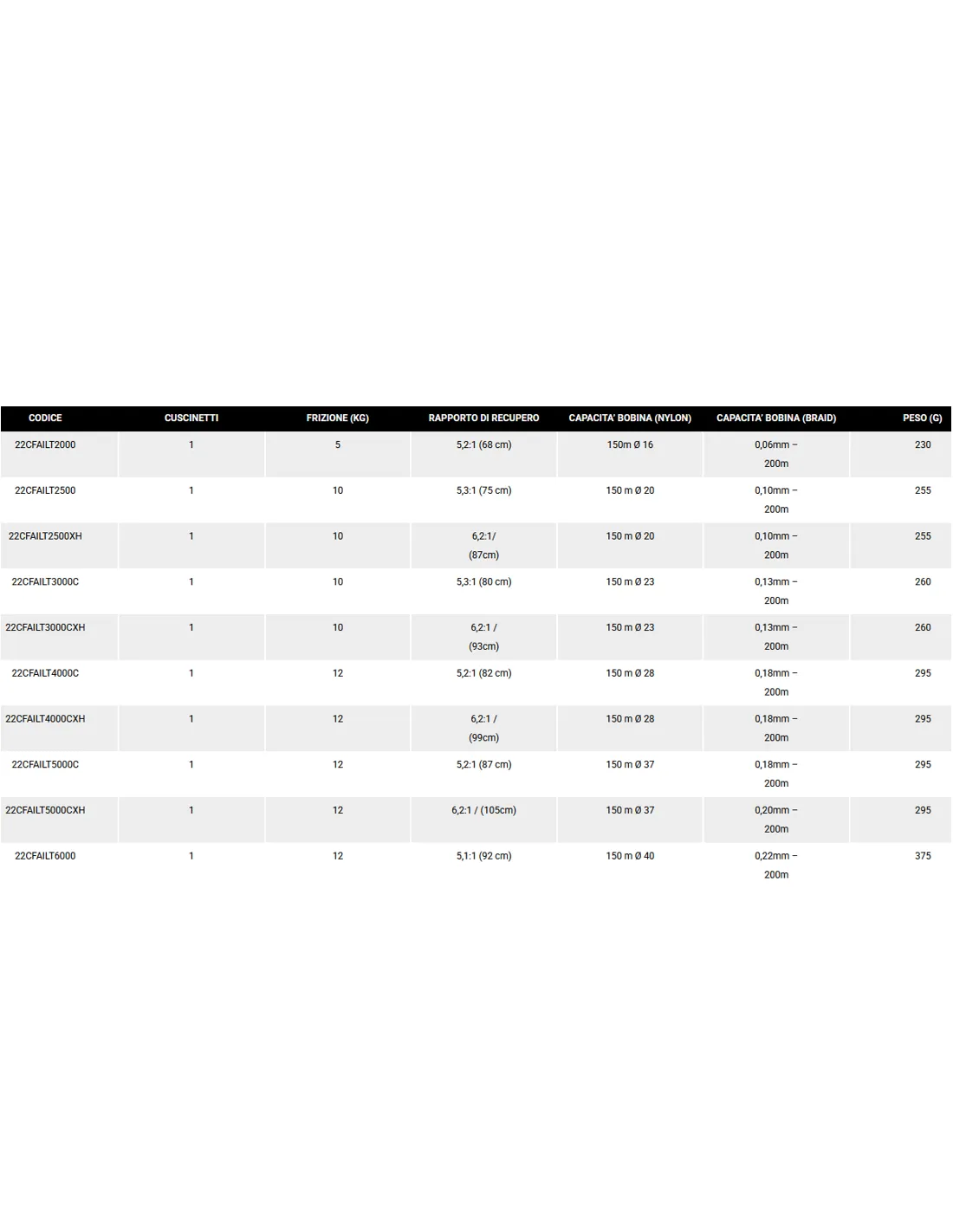 | CODICE | CUSCINETTI | FRIZIONE (KG) | RAPPORTO DI RECUPERO | CAPACITA' BOBINA (NYLON) | CAPACITA' BOBINA (BRAID) | PESO (G) |
|---|---|---|---|---|---|---|
| 22CFAILT2000 | 1 | 5 | 5,2:1 (68 cm) | 150m Ø 16 | 0,06mm – 200m | 230 |
| 22CFAILT2500 | 1 | 10 | 5,3:1 (75 cm) | 150 m Ø 20 | 0,10mm – 200m | 255 |
| 22CFAILT2500XH | 1 | 10 | 6,2:1/ (87cm) | 150 m Ø 20 | 0,10mm – 200m | 255 |
| 22CFAILT3000C | 1 | 10 | 5,3:1 (80 cm) | 150 m Ø 23 | 0,13mm – 200m | 260 |
| 22CFAILT3000CXH | 1 | 10 | 6,2:1 / (93cm) | 150 m Ø 23 | 0,13mm – 200m | 260 |
| 22CFAILT4000C | 1 | 12 | 5,2:1 (82 cm) | 150 m Ø 28 | 0,18mm – 200m | 295 |
| 22CFAILT4000CXH | 1 | 12 | 6,2:1 / (99cm) | 150 m Ø 28 | 0,18mm – 200m | 295 |
| 22CFAILT5000C | 1 | 12 | 5,2:1 (87 cm) | 150 m Ø 37 | 0,18mm – 200m | 295 |
| 22CFAILT5000CXH | 1 | 12 | 6,2:1 / (105cm) | 150 m Ø 37 | 0,20mm – 200m | 295 |
| 22CFAILT6000 | 1 | 12 | 5,1:1 (92 cm) | 150 m Ø 40 | 0,22mm – 200m | 375 |